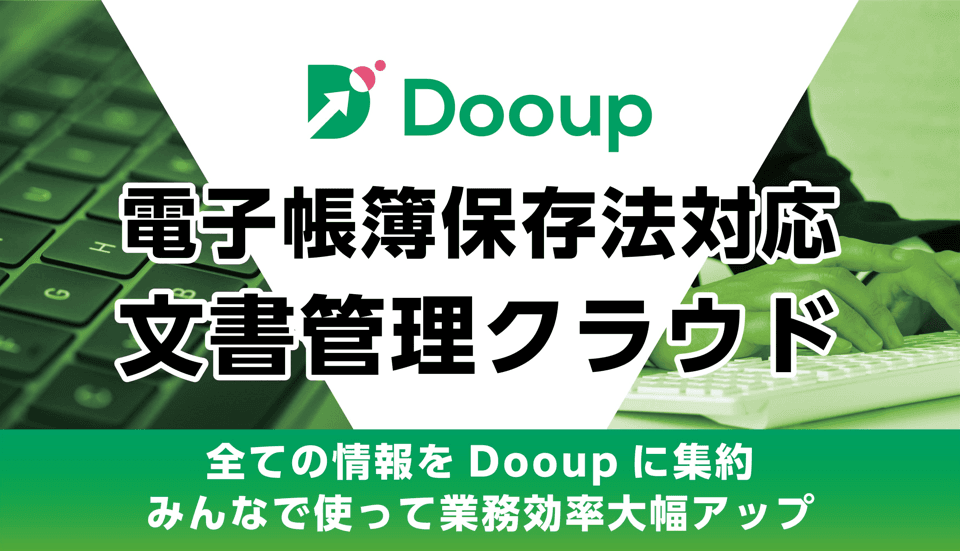 Dooup

電子帳簿保存法対応
文書管理クラウド

全ての情報を Dooup に集約
みんなで使って業務効率大幅アップ